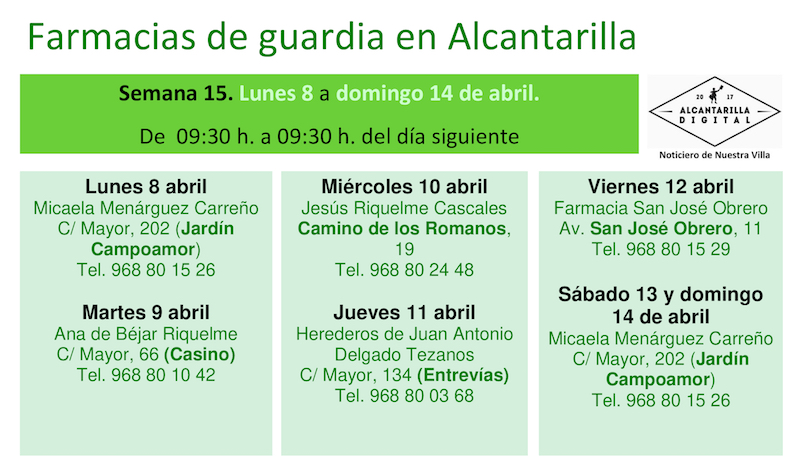 Farmacias de guardia en Alcantarilla

Semana 15. Lunes 8 a domingo 14 de abril.

De 09:30 h. a 09:30 h. del día siguiente

20 17
ALCANTARILLA
DIGITAL
Noticiero de Nuestra Villa

Lunes 8 abril
Micaela Menárguez Carreño
C/ Mayor, 202 (Jardín Campoamor)
Tel. 968 80 15 26

Martes 9 abril
Ana de Béjar Riquelme
C/ Mayor, 66 (Casino)
Tel. 968 80 10 42

Miércoles 10 abril
Jesús Riquelme Cascales
Camino de los Romanos, 19
Tel. 968 80 24 48

Jueves 11 abril
Herederos de Juan Antonio Delgado Tezanos
C/ Mayor, 134 (Entrevías)
Tel. 968 80 03 68

Viernes 12 abril
Farmacia San José Obrero
Av. San José Obrero, 11
Tel. 968 80 15 29

Sábado 13 y domingo 14 de abril
Micaela Menárguez Carreño
C/ Mayor, 202 (Jardín Campoamor)
Tel. 968 80 15 26